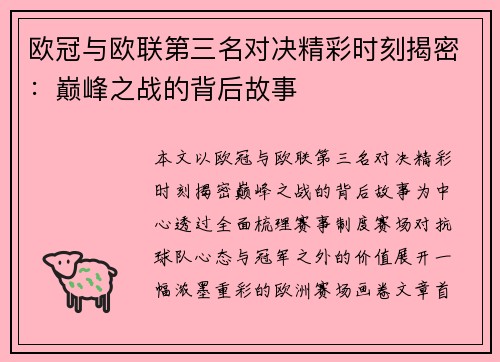 欧冠与欧联第三名对决精彩时刻揭密：巅峰之战的背后故事

本文以欧冠与欧联第三名对决精彩时刻揭密巅峰之战的背后故事为中心透过全面梳理赛事制度赛场对抗球队心态与冠军之外的价值展开一幅浓墨重彩的欧洲赛场画卷文章首